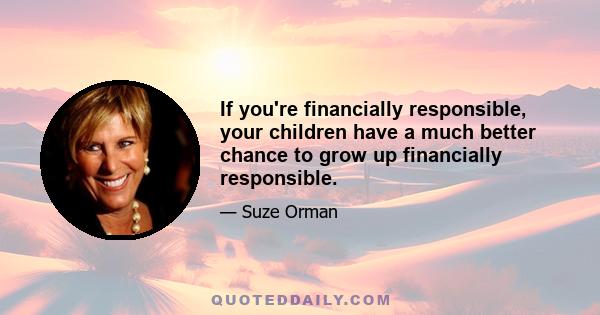 If you're financially responsible, your children have a much better chance to grow up financially responsible.

— Suze Orman

QUOTEDDAILY.COM